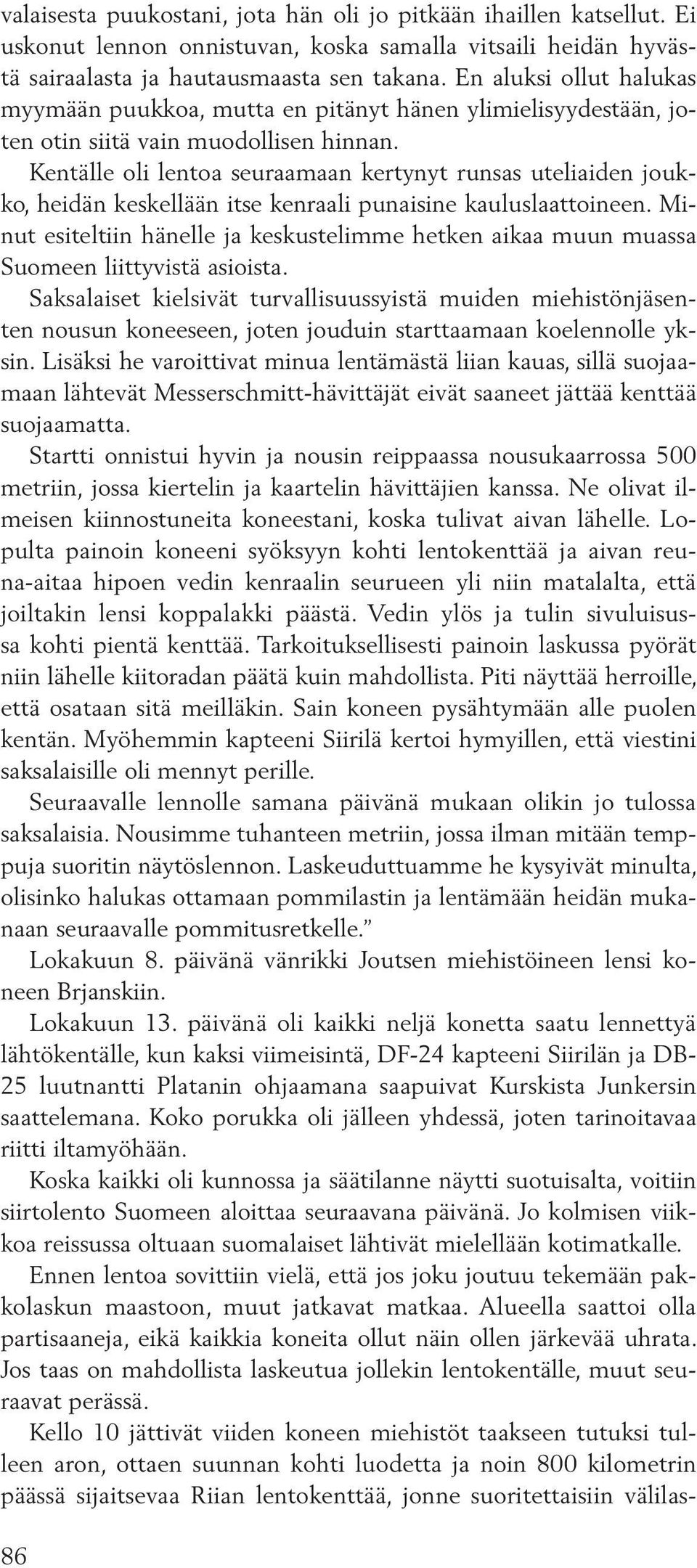 valaisesta puukostani, jota hän oli jo pitkään ihaillen katsellut. Ei uskonut lennon onnistuvan, koska samalla vitsaili heidän hyvästä sairaalasta ja hautausmaasta sen takana. En aluksi ollut halukas myymään puukkoa, mutta en pitänyt hänen ylimielisyydestään, joten otin siitä vain muodollisen hinnan.

Kentälle oli lentoa seuraamaan kertynyt runsas uteliaiden joukko, heidän keskellään itse kenraali punaisine kauluslaattoineen. Minut esiteltiin hänelle ja keskustelimme hetken aikaa muun muassa Suomeen liittyvistä asioista.

Saksalaiset kielsivät turvallisuussyistä muiden miehistönjäsenten nousun koneeseen, joten jouduin starttaamaan koelennolle yksin. Lisäksi he varoittivat minua lentämästä liian kauas, sillä suojaamaan lähtevät Messerschmitt-hävittäjät eivät saaneet jättää kenttää suojaamatta.

Startti onnistui hyvin ja nousin reippaassa nousukaarrossa 500 metriin, jossa kiertelin ja kaartelin hävittäjien kanssa. Ne olivat ilmeisen kiinnostuneita koneestani, koska tulivat aivan lähelle. Lopulta painoin koneeni syöksyyn kohti lentokenttää ja aivan reuna-aitaa hipoen vedin kenraalin seurueen yli niin matalalta, että joiltakin lensi koppalakki päästä. Vedin ylös ja tulin sivuluisussa kohti pientä kenttää. Tarkoituksellisesti painoin laskussa pyörät niin lähelle kiitoradan päätä kuin mahdollista. Piti näyttää herroille, että osataan sitä meilläkin. Sain koneen pysähtymään alle puolen kentän. Myöhemmin kapteeni Siirilä kertoi hymyillen, että viestini saksalaisille oli mennyt perille.

Seuraavalle lennolle samana päivänä mukaan olikin jo tulossa saksalaisia. Nousimme tuhanteen metriin, jossa ilman mitään temppuja suoritin näytöslennon. Laskeuduttuamme he kysyivät minulta, olisinko halukas ottamaan pommilastin ja lentämään heidän mukanaan seuraavalle pommitusretkelle.”

Lokakuun 8. päivänä vänrikki Joutsen miehistöineen lensi koneen Brjanskiin.

Lokakuun 13. päivänä oli kaikki neljä konetta saatu lennettyä lähtökentälle, kun kaksi viimeisintä, DF-24 kapteeni Siirilän ja DB-25 luutnantti Platanin ohjaamana saapuivat Kurskista Junkersin saattelemana. Koko porukka oli jälleen yhdessä, joten tarinoitavaa riitti iltamyöhään.

Koska kaikki oli kunnossa ja säätilanne näytti suotuisalta, voitiin siirtolento Suomeen aloittaa seuraavana päivänä. Jo kolmisen viikkoa reissussa oltuaan suomalaiset lähtivät mielellään kotimatkalle.

Ennen lentoa sovittiin vielä, että jos joku joutuu tekemään pakkolaskun maastoon, muut jatkavat matkaa. Alueella saattoi olla partisaaneja, eikä kaikkia koneita ollut näin ollen järkevää uhrata. Jos taas on mahdollista laskeutua jollekin lentokentälle, muut seuraavat perässä.

Kello 10 jättivät viiden koneen miehistöt taakseen tutuksi tulleen aron, ottaen suunnan kohti luodetta ja noin 800 kilometrin päässä sijaitsevaa Riian lentokenttää, jonne suoritettaisiin välilas-

86